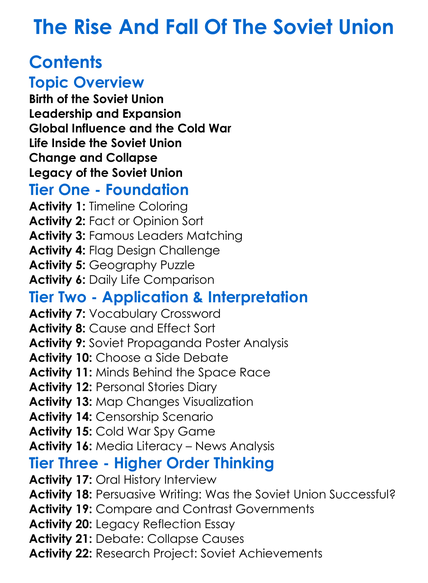 The Rise And Fall Of The Soviet Union

Contents

Topic Overview

Birth of the Soviet Union
Leadership and Expansion
Global Influence and the Cold War
Life Inside the Soviet Union
Change and Collapse
Legacy of the Soviet Union

Tier One - Foundation

Activity 1: Timeline Coloring
Activity 2: Fact or Opinion Sort
Activity 3: Famous Leaders Matching
Activity 4: Flag Design Challenge
Activity 5: Geography Puzzle
Activity 6: Daily Life Comparison

Tier Two - Application & Interpretation

Activity 7: Vocabulary Crossword
Activity 8: Cause and Effect Sort
Activity 9: Soviet Propaganda Poster Analysis
Activity 10: Choose a Side Debate
Activity 11: Minds Behind the Space Race
Activity 12: Personal Stories Diary
Activity 13: Map Changes Visualization
Activity 14: Censorship Scenario
Activity 15: Cold War Spy Game
Activity 16: Media Literacy – News Analysis

Tier Three - Higher Order Thinking

Activity 17: Oral History Interview
Activity 18: Persuasive Writing: Was the Soviet Union Successful?
Activity 19: Compare and Contrast Governments
Activity 20: Legacy Reflection Essay
Activity 21: Debate: Collapse Causes
Activity 22: Research Project: Soviet Achievements